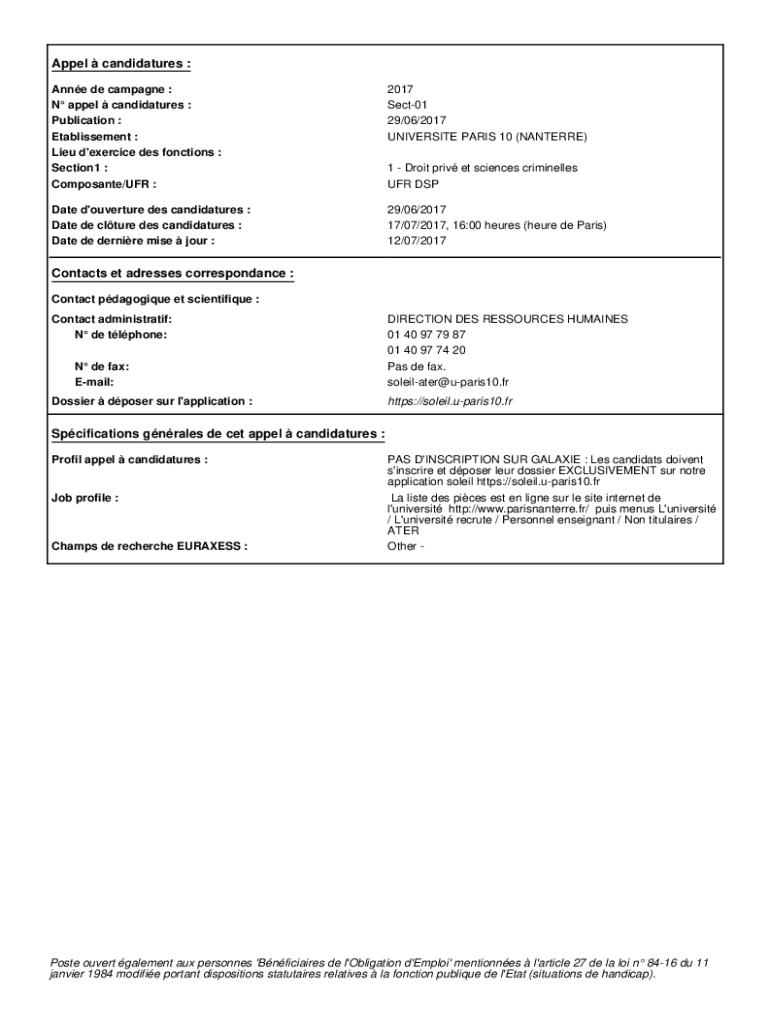 Appel à candidatures :

Année de campagne : 2017
N° appel à candidatures : Sect-01
Publication : 29/06/2017
Etablissement : UNIVERSITE PARIS 10 (NANTERRE)
Lieu d'exercice des fonctions :
Section1 : 1 - Droit privé et sciences criminelles
Composante/UFR : UFR DSP

Date d'ouverture des candidatures : 29/06/2017
Date de clôture des candidatures : 17/07/2017, 16:00 heures (heure de Paris)
Date de dernière mise à jour : 12/07/2017

Contacts et adresses correspondance :

Contact pédagogique et scientifique :

Contact administratif: DIRECTION DES RESSOURCES HUMAINES
N° de téléphone: 01 40 97 79 87
01 40 97 74 20
N° de fax: Pas de fax.
E-mail: soleil-ater@u-paris10.fr
Dossier à déposer sur l'application : https://soleil.u-paris10.fr

Spécifications générales de cet appel à candidatures :

Profil appel à candidatures : PAS D'INSCRIPTION SUR GALAXIE : Les candidats doivent s'inscrire et déposer leur dossier EXCLUSIVEMENT sur notre application soleil https://soleil.u-paris10.fr

Job profile : La liste des pièces est en ligne sur le site internet de l'université http://www.parisnanterre.fr/ puis menus L'université / L'université recrute / Personnel enseignant / Non titulaires / ATER

Champs de recherche EURAXESS : Other -

Poste ouvert également aux personnes 'Bénéficiaires de l'Obligation d'Emploi' mentionnées à l'article 27 de la loi n° 84-16 du 11 janvier 1984 modifiée portant dispositions statutaires relatives à la fonction publique de l'Etat (situations de handicap).